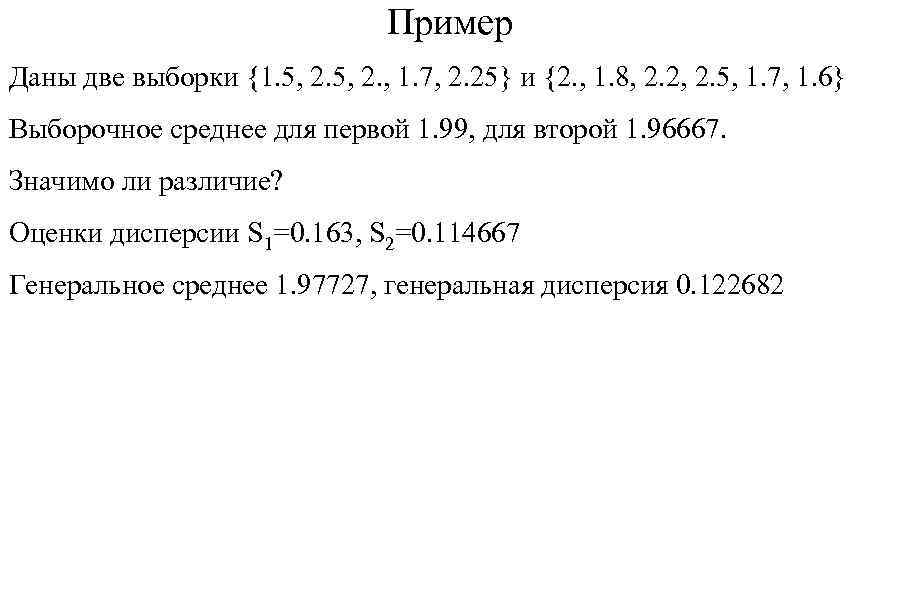 Пример

Даны две выборки {1.5, 2.5, 2., 1.7, 2.25} и {2., 1.8, 2.2, 2.5, 1.7, 1.6}

Выборочное среднее для первой 1.99, для второй 1.96667.

Значимо ли различие?

Оценки дисперсии $S_1$=0.163, $S_2$=0.114667

Генеральное среднее 1.97727, генеральная дисперсия 0.122682